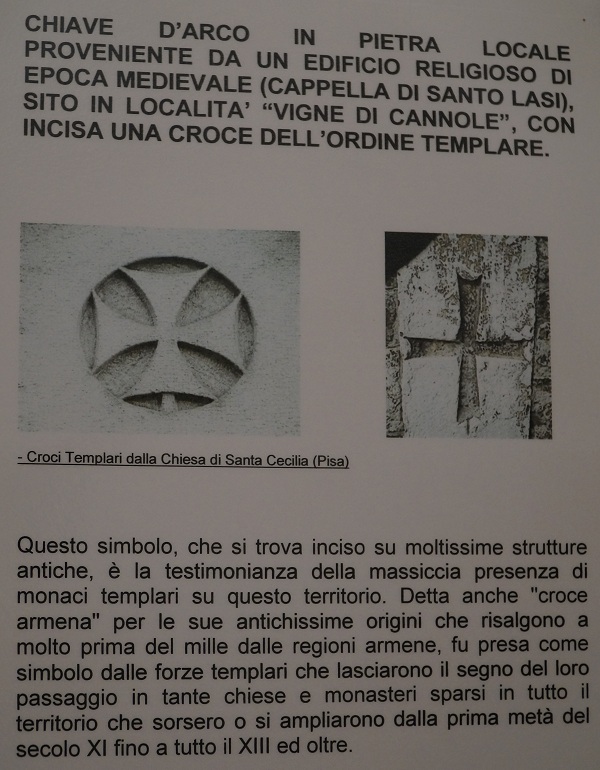 CHIAVE D'ARCO IN PIETRA LOCALE PROVENIENTE DA UN EDIFICIO RELIGIOSO DI EPOCA MEDIEVALE (CAPPELLA DI SANTO LASI), SITO IN LOCALITA' "VIGNE DI CANNOLE", CON INCISA UNA CROCE DELL'ORDINE TEMPLARE.

- Croci Templari dalla Chiesa di Santa Cecilia (Pisa)

Questo simbolo, che si trova inciso su moltissime strutture antiche, è la testimonianza della massiccia presenza di monaci templari su questo territorio. Detta anche "croce armena" per le sue antichissime origini che risalgono a molto prima del mille dalle regioni armene, fu presa come simbolo dalle forze templari che lasciarono il segno del loro passaggio in tante chiese e monasteri sparsi in tutto il territorio che sorsero o si ampliarono dalla prima metà del secolo XI fino a tutto il XIII ed oltre.